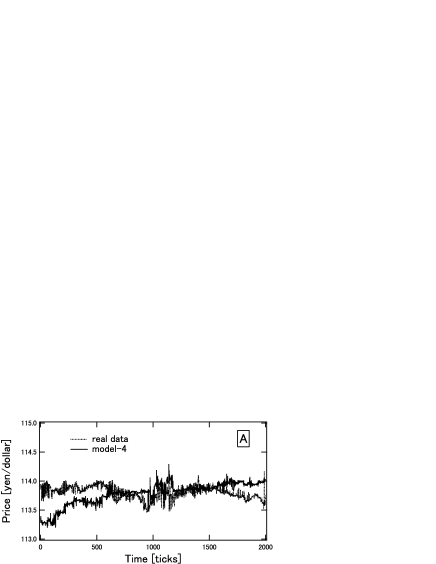 115.0
114.5
114.0
113.5
113.0
Price [yen/dollar]
real data
model-4
A
0
500
1000
1500
2000
Time [ticks]